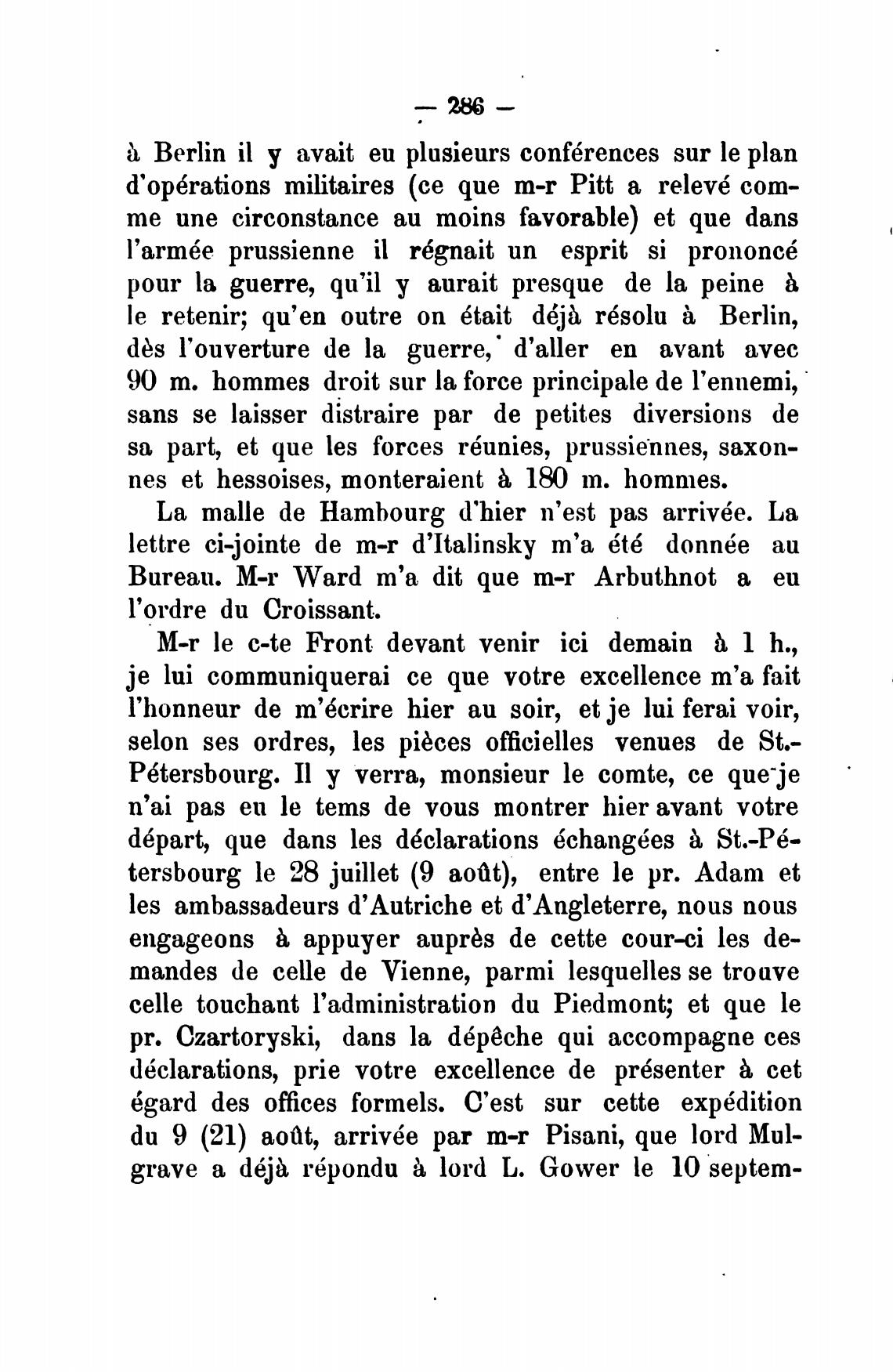 — 286 —

à Berlin il y avait eu plusieurs conférences sur le plan d'opérations militaires (ce que m-r Pitt a relevé comme une circonstance au moins favorable) et que dans l'armée prussienne il régnait un esprit si prononcé pour la guerre, qu'il y aurait presque de la peine à le retenir; qu'en outre on était déjà résolu à Berlin, dès l'ouverture de la guerre, d'aller en avant avec 90 m. hommes droit sur la force principale de l'ennemi, sans se laisser distraire par de petites diversions de sa part, et que les forces réunies, prussiennes, saxonnes et hessoises, monteraient à 180 m. hommes.

La malle de Hambourg d'hier n'est pas arrivée. La lettre ci-jointe de m-r d'Italinsky m'a été donnée au Bureau. M-r Ward m'a dit que m-r Arbuthnot a eu l'ordre du Croissant.

M-r le c-te Front devant venir ici demain à 1 h., je lui communiquerai ce que votre excellence m'a fait l'honneur de m'écrire hier au soir, et je lui ferai voir, selon ses ordres, les pièces officielles venues de St.-Pétersbourg. Il y verra, monsieur le comte, ce que je n'ai pas eu le tems de vous montrer hier avant votre départ, que dans les déclarations échangées à St.-Pétersbourg le 28 juillet (9 août), entre le pr. Adam et les ambassadeurs d'Autriche et d'Angleterre, nous nous engageons à appuyer auprès de cette cour-ci les demandes de celle de Vienne, parmi lesquelles se trouve celle touchant l'administration du Piedmont; et que le pr. Czartoryski, dans la dépêche qui accompagne ces déclarations, prie votre excellence de présenter à cet égard des offices formels. C'est sur cette expédition du 9 (21) août, arrivée par m-r Pisani, que lord Mulgrave a déjà répondu à lord L. Gower le 10 septem-